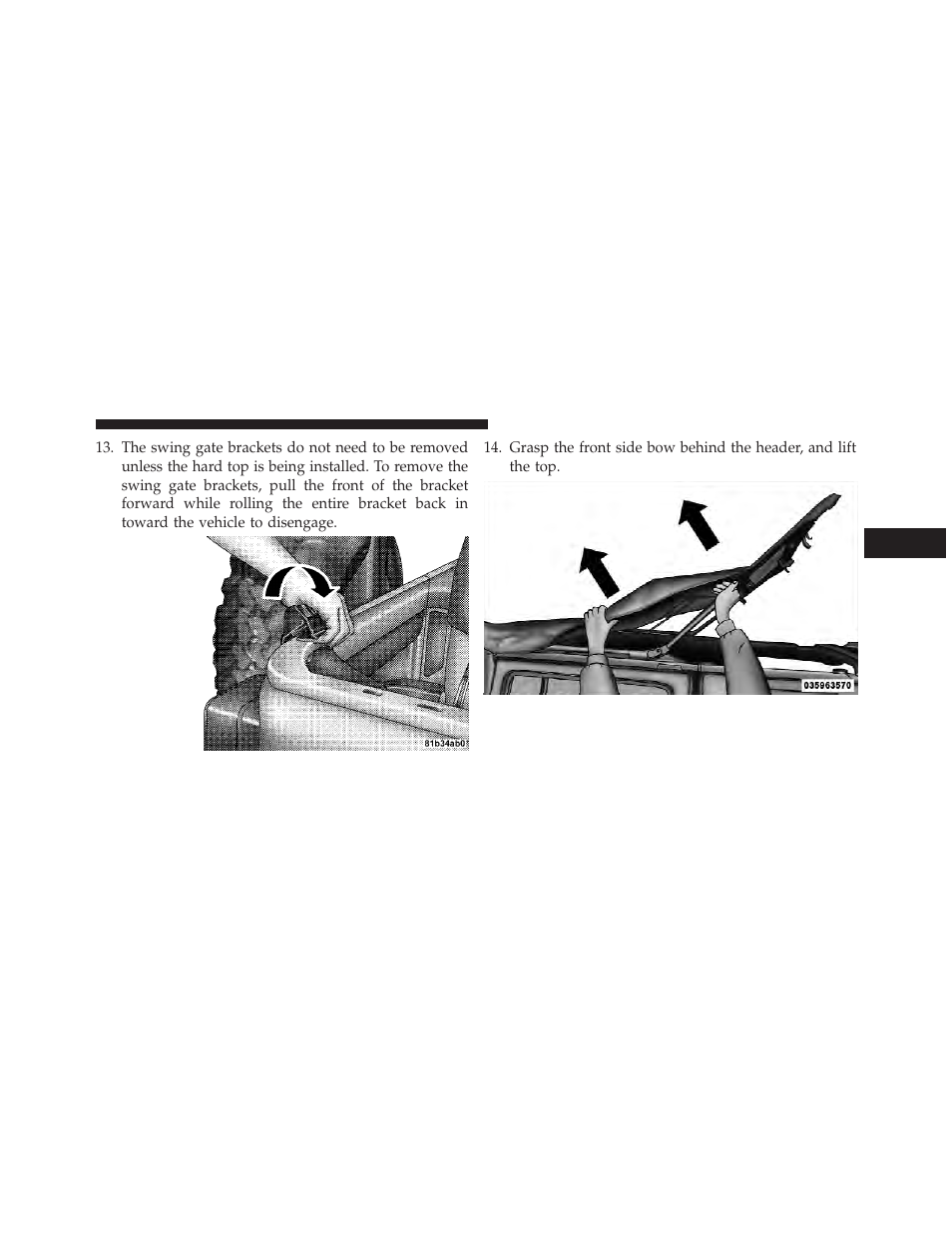 13. The swing gate brackets do not need to be removed unless the hard top is being installed. To remove the swing gate brackets, pull the front of the bracket forward while rolling the entire bracket back in toward the vehicle to disengage.

81b34ab01

14. Grasp the front side bow behind the header, and lift the top.

035963570